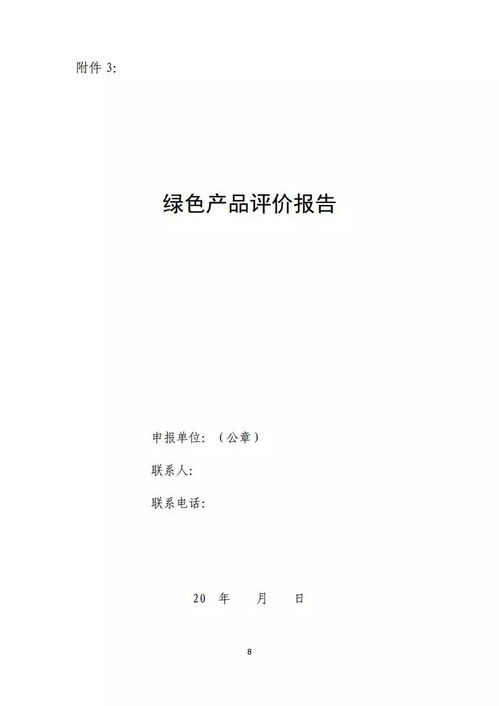 附件 3:

绿色产品评价报告

申报单位:（公章）

联系人:

联系电话:

20 年 月 日

8